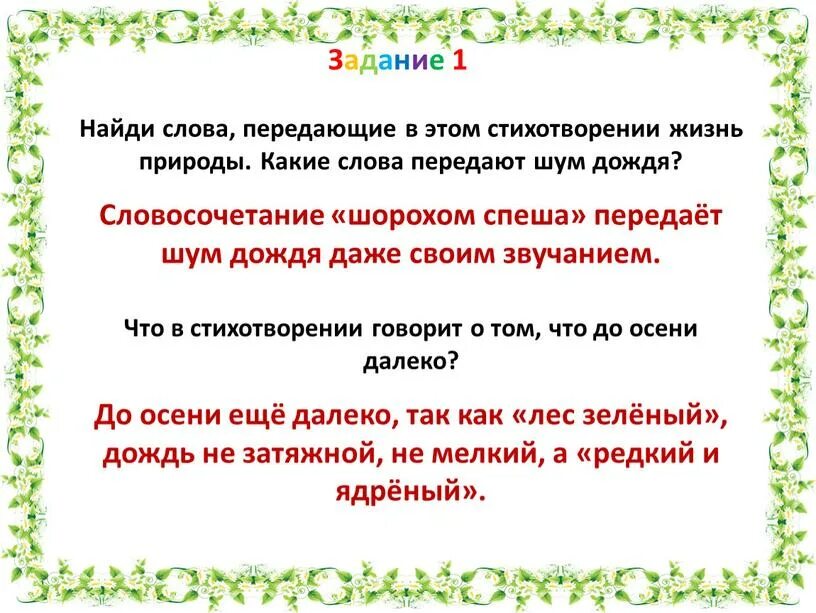 Задание 1

Найди слова, передающие в этом стихотворении жизнь природы. Какие слова передают шум дождя?

Словосочетание «шорохом спеша» передаёт шум дождя даже своим звучанием.

Что в стихотворении говорит о том, что до осени далеко?

До осени ещё далеко, так как «лес зелёный», дождь не затяжной, не мелкий, а «редкий и ядрёный».